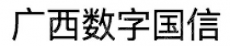 广西数字国信